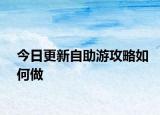 今日更新自助游攻略如何做